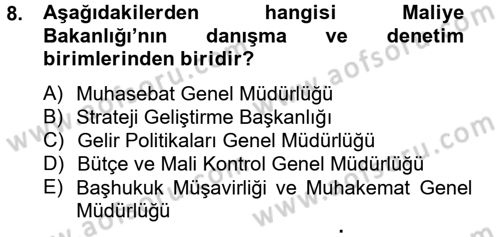 8. Aşağıdakilerden hangisi Maliye Bakanlığı'nın danışma ve denetim birimlerinden biridir?

A) Muhasebat Genel Müdürlüğü
B) Strateji Geliştirme Başkanlığı
C) Gelir Politikaları Genel Müdürlüğü
D) Bütçe ve Mali Kontrol Genel Müdürlüğü
E) Başhukuk Müşavirliği ve Muhakemat Genel Müdürlüğü

www.aofsoru.com